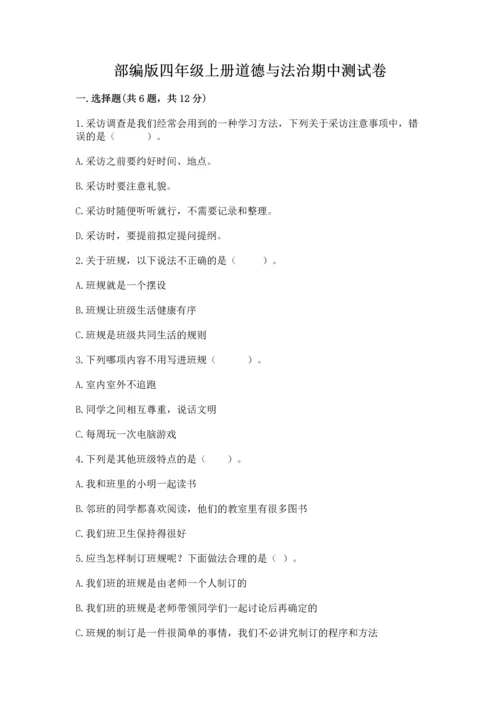 部编版四年级上册道德与法治期中测试卷

一. 选择题(共 6 题，共 12 分)

1. 采访调查是我们经常会用到的一种学习方法，下列关于采访注意事项中，错误的是（　　）。

A. 采访之前要约好时间、地点。

B. 采访时要注意礼貌。

C. 采访时随便听听就行，不需要记录和整理。

D. 采访时，要提前拟定提问提纲。

2. 关于班规，以下说法不正确的是（　　）。

A. 班规就是一个摆设

B. 班规让班级生活健康有序

C. 班规是班级共同生活的规则

3. 下列哪项内容不用写进班规（　　）。

A. 室内室外不追跑

B. 同学之间相互尊重，说话文明

C. 每周玩一次电脑游戏

4. 下列是其他班级特点的是（　　）。

A. 我和班里的小明一起读书

B. 邻班的同学都喜欢阅读，他们的教室里有很多图书

C. 我们班卫生保持得很好

5. 应当怎样制订班规呢？下面做法合理的是（ ）。

A. 我们班的班规是由老师一个人制订的

B. 我们班的班规是老师带领同学们一起讨论后再确定的

C. 班规的制订是一件很简单的事情，我们不必讲究制订的程序和方法